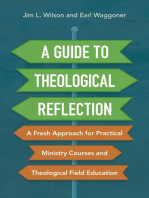 Jim L. Wilson and Earl Waggoner

A GUIDE TO THEOLOGICAL REFLECTION

A Fresh Approach for Practical Ministry Courses and Theological Field Education